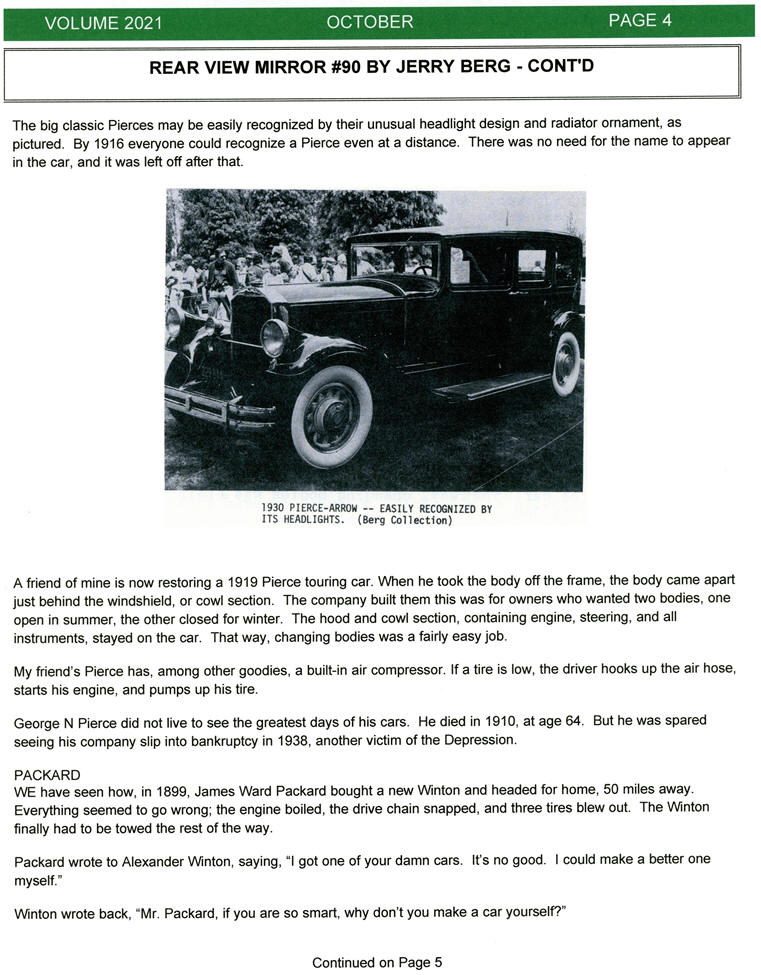 VOLUME 2021 OCTOBER PAGE 4

REAR VIEW MIRROR #90 BY JERRY BERG - CONT'D

The big classic Pierces may be easily recognized by their unusual headlight design and radiator ornament, as pictured. By 1916 everyone could recognize a Pierce even at a distance. There was no need for the name to appear in the car, and it was left off after that.

1930 PIERCE-ARROW -- EASILY RECOGNIZED BY ITS HEADLIGHTS. (Berg Collection)

A friend of mine is now restoring a 1919 Pierce touring car. When he took the body off the frame, the body came apart just behind the windshield, or cowl section. The company built them this was for owners who wanted two bodies, one open in summer, the other closed for winter. The hood and cowl section, containing engine, steering, and all instruments, stayed on the car. That way, changing bodies was a fairly easy job.

My friend's Pierce has, among other goodies, a built-in air compressor. If a tire is low, the driver hooks up the air hose, starts his engine, and pumps up his tire.

George N Pierce did not live to see the greatest days of his cars. He died in 1910, at age 64. But he was spared seeing his company slip into bankruptcy in 1938, another victim of the Depression.

PACKARD
WE have seen how, in 1899, James Ward Packard bought a new Winton and headed for home, 50 miles away. Everything seemed to go wrong; the engine boiled, the drive chain snapped, and three tires blew out. The Winton finally had to be towed the rest of the way.

Packard wrote to Alexander Winton, saying, "I got one of your damn cars. It's no good. I could make a better one myself."

Winton wrote back, "Mr. Packard, if you are so smart, why don't you make a car yourself?"

Continued on Page 5